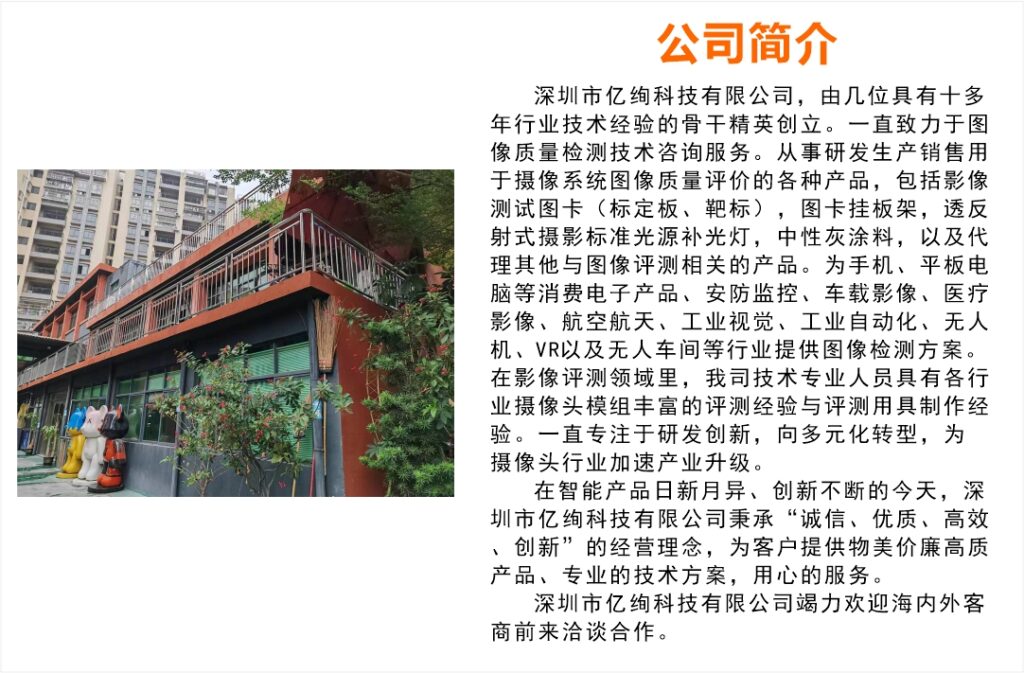 公司简介

深圳市亿绚科技有限公司，由几位具有十多年行业技术经验的骨干精英创立。一直致力于图像质量检测技术咨询服务。从事研发生产销售用于摄像系统图像质量评价的各种产品，包括影像测试图卡（标定板、靶标），图卡挂板架，透反射式摄影标准光源补光灯，中性灰涂料，以及代理其他与图像评测相关的产品。为手机、平板电脑等消费电子产品、安防监控、车载影像、医疗影像、航空航天、工业视觉、工业自动化、无人机、VR以及无人车间等行业提供图像检测方案。在影像评测领域里，我司技术专业人员具有各行业摄像头模组丰富的评测经验与评测用具制作经验。一直专注于研发创新，向多元化转型，为摄像头行业加速产业升级。

在智能产品日新月异、创新不断的今天，深圳市亿绚科技有限公司秉承“诚信、优质、高效、创新”的经营理念，为客户提供物美价廉高质产品、专业的技术方案，用心的服务。

深圳市亿绚科技有限公司竭力欢迎海内外客商前来洽谈合作。